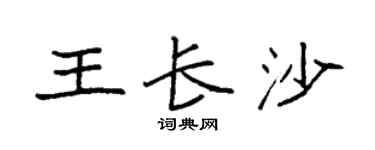 王长沙

词典网